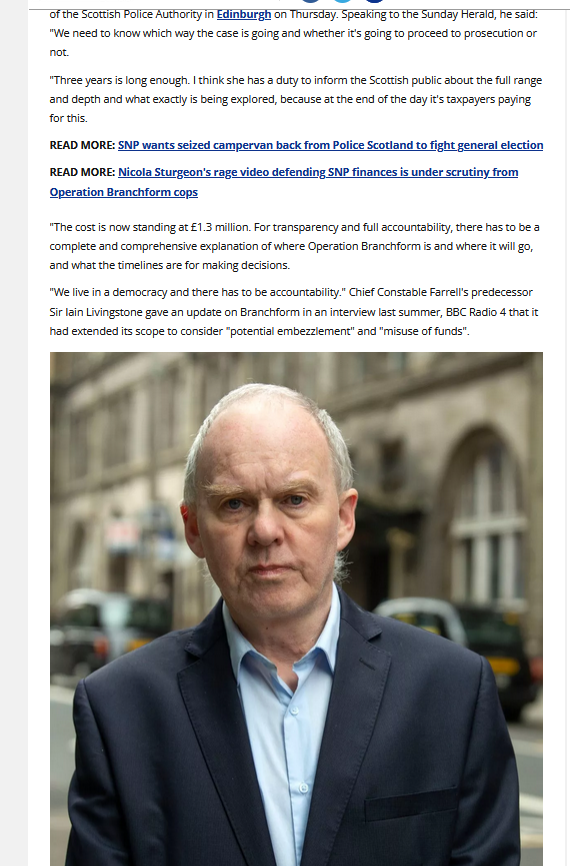 of the Scottish Police Authority in Edinburgh on Thursday. Speaking to the Sunday Herald, he said: "We need to know which way the case is going and whether it's going to proceed to prosecution or not.

"Three years is long enough. I think she has a duty to inform the Scottish public about the full range and depth and what exactly is being explored, because at the end of the day it's taxpayers paying for this.

READ MORE: SNP wants seized campervan back from Police Scotland to fight general election

READ MORE: Nicola Sturgeon's rage video defending SNP finances is under scrutiny from Operation Branchform cops

"The cost is now standing at £1.3 million. For transparency and full accountability, there has to be a complete and comprehensive explanation of where Operation Branchform is and where it will go, and what the timelines are for making decisions.

"We live in a democracy and there has to be accountability." Chief Constable Farrell's predecessor Sir Iain Livingstone gave an update on Branchform in an interview last summer, BBC Radio 4 that it had extended its scope to consider "potential embezzlement" and "misuse of funds".